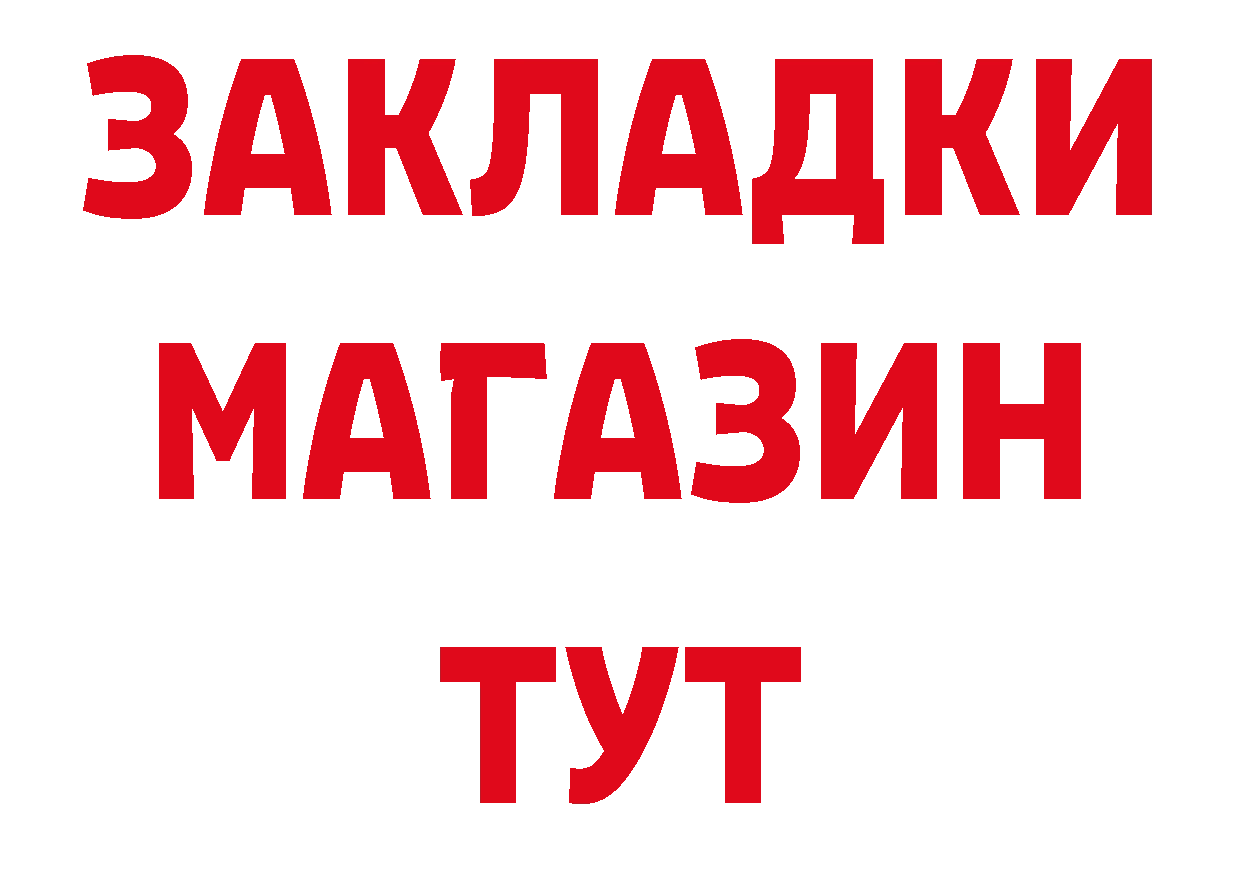 ЗАКЛАДКИ
МАГАЗИН
ТУТ